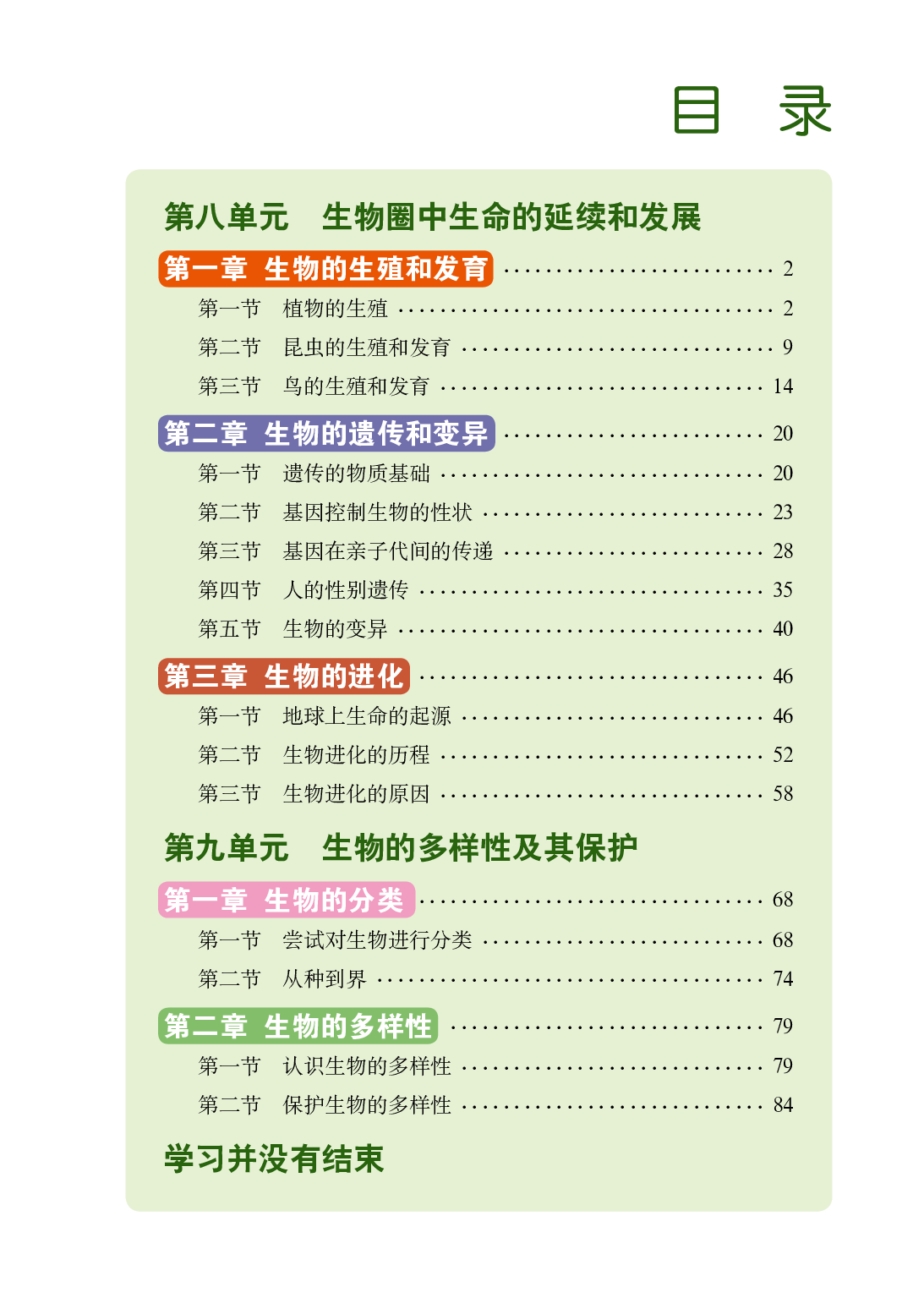 目　录

第八单元　生物圈中生命的延续和发展

第一章　生物的生殖和发育 ........................ 2
第一节　植物的生殖 ........................ 2
第二节　昆虫的生殖和发育 ........................ 9
第三节　鸟的生殖和发育 ........................ 14

第二章　生物的遗传和变异 ........................ 20
第一节　遗传的物质基础 ........................ 20
第二节　基因控制生物的性状 ........................ 23
第三节　基因在亲子代间的传递 ........................ 28
第四节　人的性别遗传 ........................ 35
第五节　生物的变异 ........................ 40

第三章　生物的进化 ........................ 46
第一节　地球上生命的起源 ........................ 46
第二节　生物进化的历程 ........................ 52
第三节　生物进化的原因 ........................ 58

第九单元　生物的多样性及其保护

第一章　生物的分类 ........................ 68
第一节　尝试对生物进行分类 ........................ 68
第二节　从种到界 ........................ 74

第二章　生物的多样性 ........................ 79
第一节　认识生物的多样性 ........................ 79
第二节　保护生物的多样性 ........................ 84

学习并没有结束